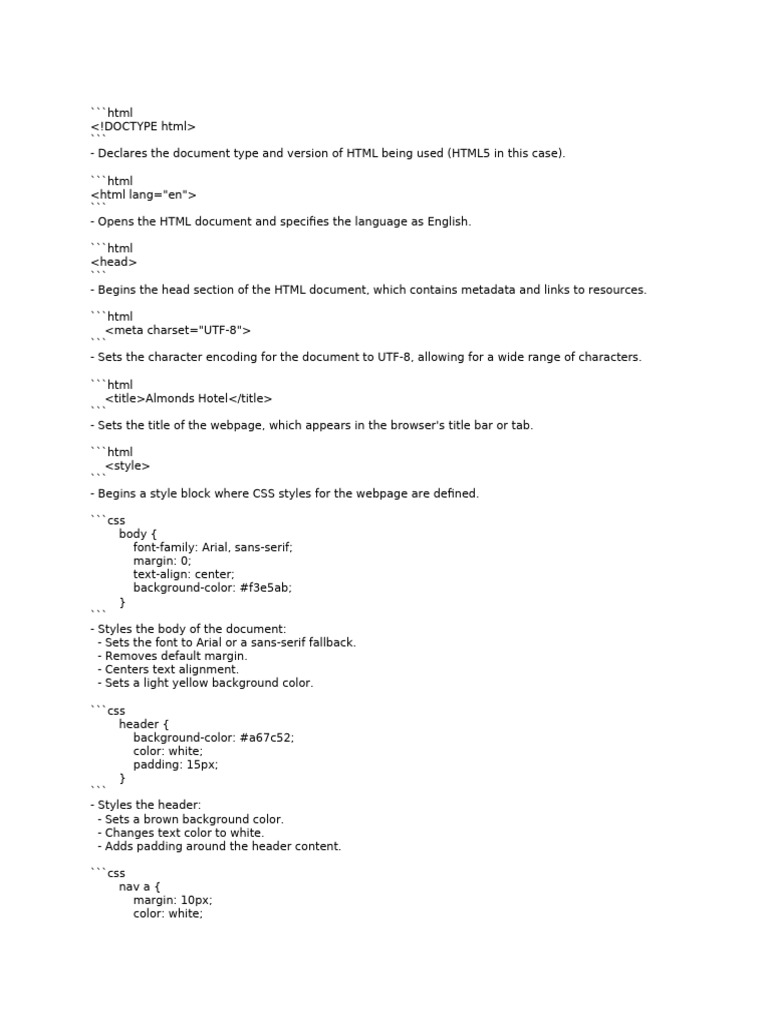 ```html
<!DOCTYPE html>
```
- Declares the document type and version of HTML being used (HTML5 in this case).

```html
<html lang="en">
```
- Opens the HTML document and specifies the language as English.

```html
<head>
```
- Begins the head section of the HTML document, which contains metadata and links to resources.

```html
  <meta charset="UTF-8">
```
- Sets the character encoding for the document to UTF-8, allowing for a wide range of characters.

```html
  <title>Almonds Hotel</title>
```
- Sets the title of the webpage, which appears in the browser's title bar or tab.

```html
  <style>
```
- Begins a style block where CSS styles for the webpage are defined.

```css
    body {
      font-family: Arial, sans-serif;
      margin: 0;
      text-align: center;
      background-color: #f3e5ab;
    }
```
- Styles the body of the document:
  - Sets the font to Arial or a sans-serif fallback.
  - Removes default margin.
  - Centers text alignment.
  - Sets a light yellow background color.

```css
    header {
      background-color: #a67c52;
      color: white;
      padding: 15px;
    }
```
- Styles the header:
  - Sets a brown background color.
  - Changes text color to white.
  - Adds padding around the header content.

```css
    nav a {
      margin: 10px;
      color: white;